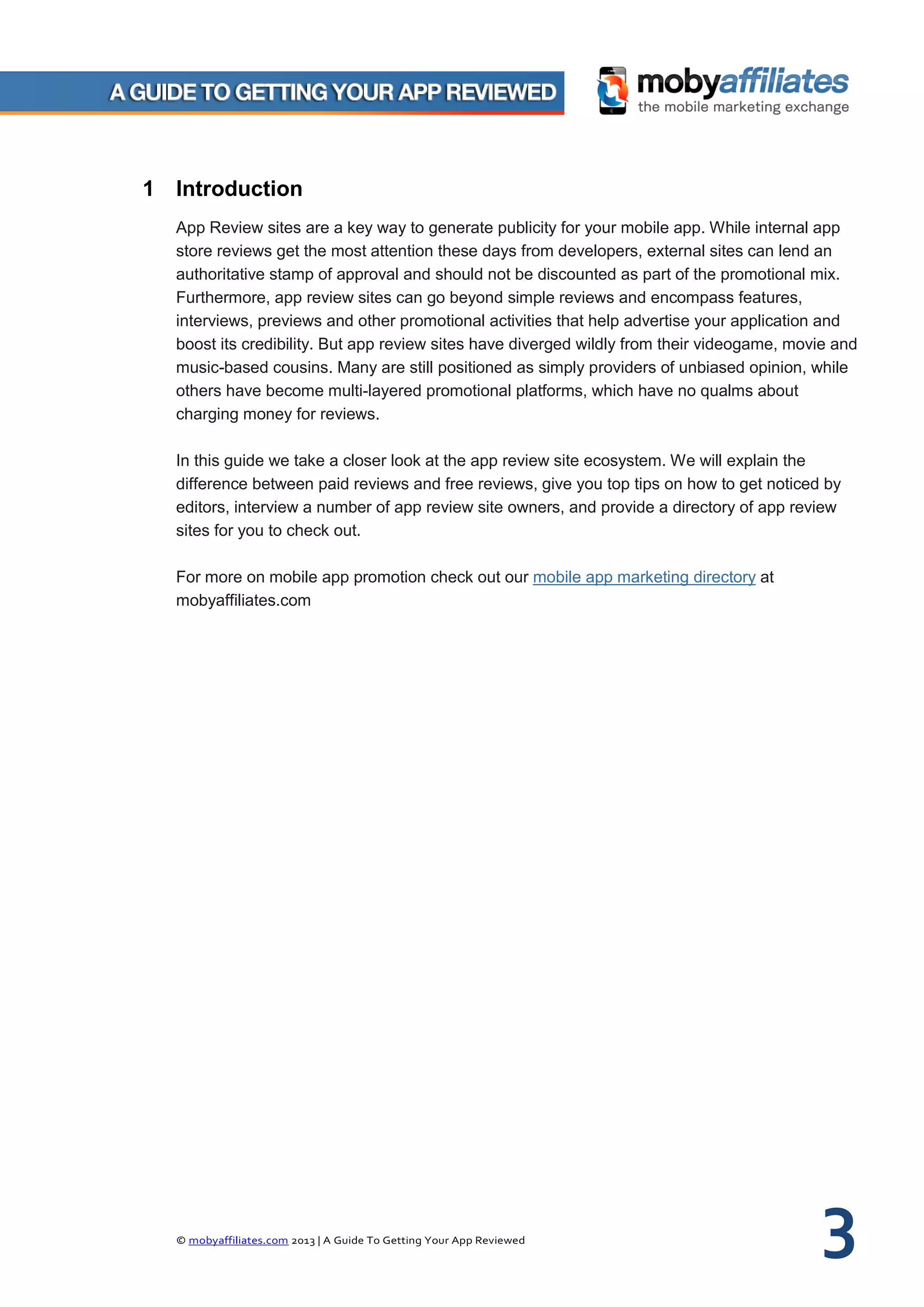 A GUIDE TO GETTING YOUR APP REVIEWED

mobyaffiliates
the mobile marketing exchange

1 Introduction

App Review sites are a key way to generate publicity for your mobile app. While internal app store reviews get the most attention these days from developers, external sites can lend an authoritative stamp of approval and should not be discounted as part of the promotional mix. Furthermore, app review sites can go beyond simple reviews and encompass features, interviews, previews and other promotional activities that help advertise your application and boost its credibility. But app review sites have diverged wildly from their videogame, movie and music-based cousins. Many are still positioned as simply providers of unbiased opinion, while others have become multi-layered promotional platforms, which have no qualms about charging money for reviews.

In this guide we take a closer look at the app review site ecosystem. We will explain the difference between paid reviews and free reviews, give you top tips on how to get noticed by editors, interview a number of app review site owners, and provide a directory of app review sites for you to check out.

For more on mobile app promotion check out our mobile app marketing directory at mobyaffiliates.com

© mobyaffiliates.com 2013 | A Guide To Getting Your App Reviewed

3